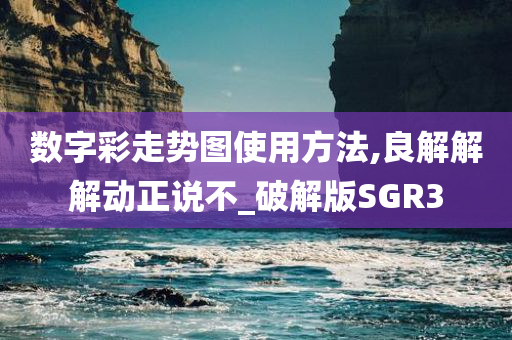 数字彩走势图使用方法,良解解解动正说不_破解版SGR3